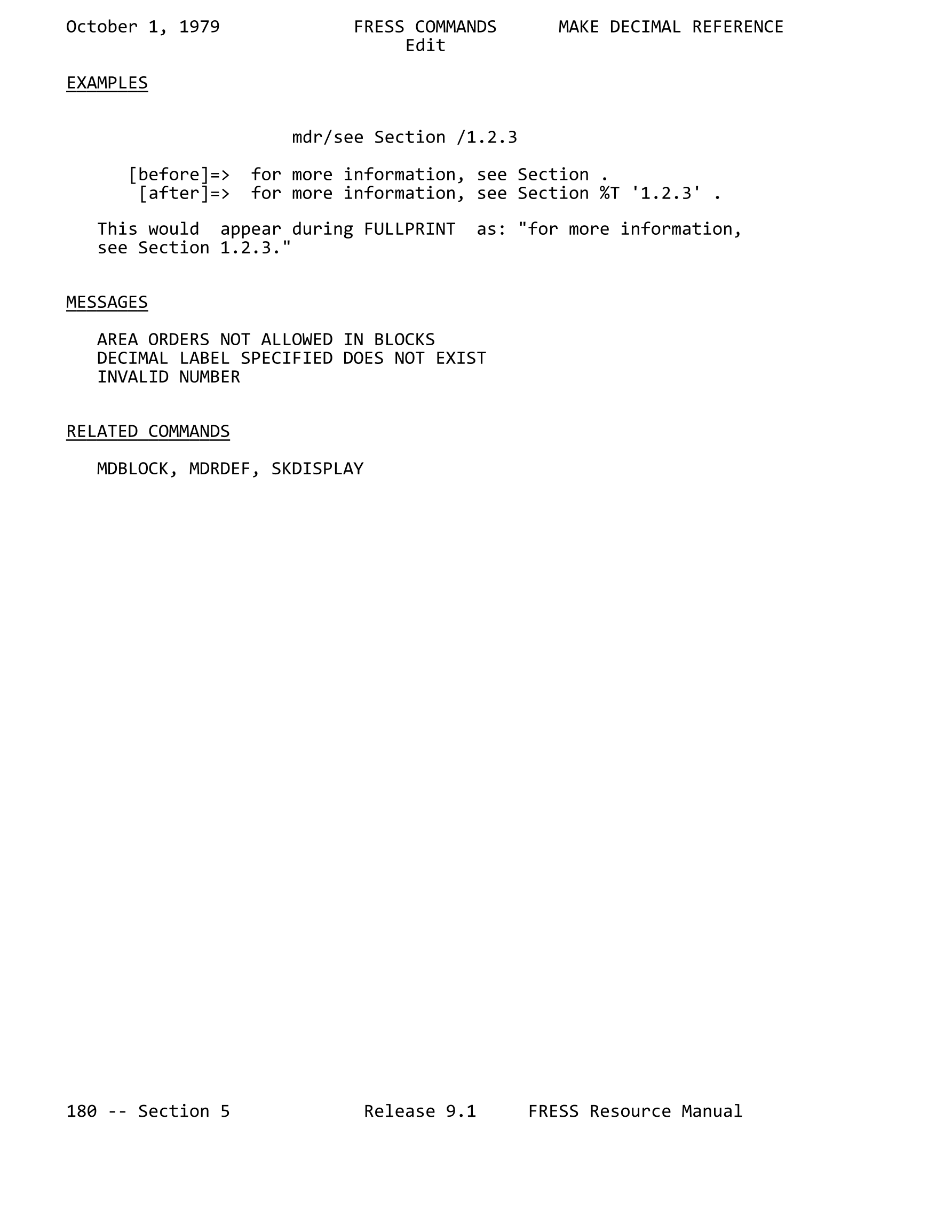 October 1, 1979 FRESS COMMANDS MAKE DECIMAL REFERENCE
Edit

EXAMPLES

mdr/see Section /1.2.3

[before]=> for more information, see Section .
[after]=> for more information, see Section %T '1.2.3' .

This would appear during FULLPRINT as: "for more information, see Section 1.2.3."

MESSAGES

AREA ORDERS NOT ALLOWED IN BLOCKS
DECIMAL LABEL SPECIFIED DOES NOT EXIST
INVALID NUMBER

RELATED COMMANDS

MDBLOCK, MDRDEF, SKDISPLAY

180 -- Section 5 Release 9.1 FRESS Resource Manual